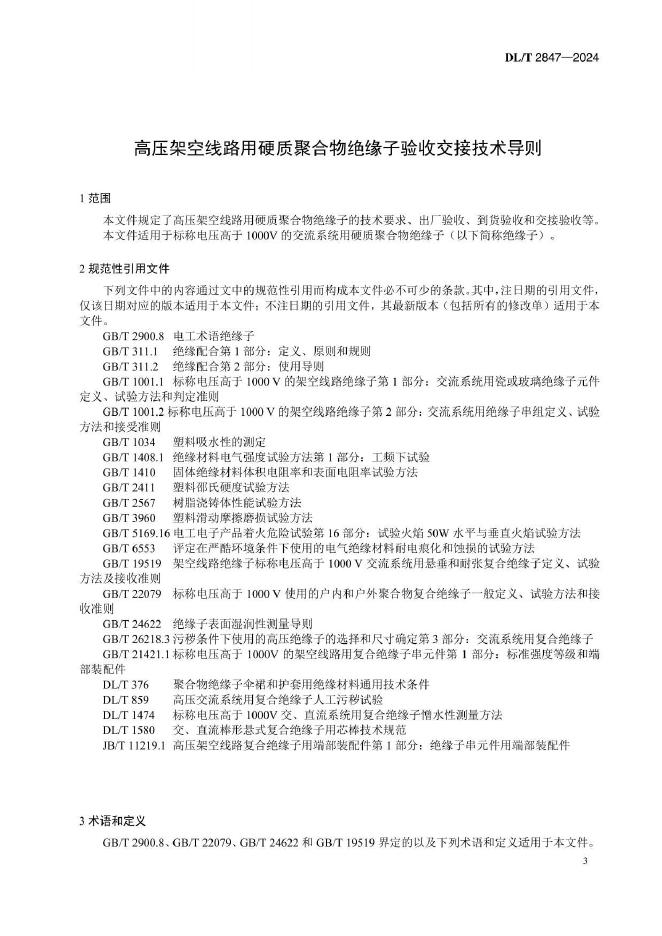 DL/T 2847—2024

高压架空线路用硬质聚合物绝缘子验收交接技术导则

1 范围

本文件规定了高压架空线路用硬质聚合物绝缘子的技术要求、出厂验收、到货验收和交接验收等。
本文件适用于标称电压高于 1000V 的交流系统用硬质聚合物绝缘子（以下简称绝缘子）。

2 规范性引用文件

下列文件中的内容通过文中的规范性引用而构成本文件必不可少的条款。其中，注日期的引用文件，仅该日期对应的版本适用于本文件；不注日期的引用文件，其最新版本（包括所有的修改单）适用于本文件。

GB/T 2900.8 电工术语绝缘子
GB/T 311.1 绝缘配合第 1 部分：定义、原则和规则
GB/T 311.2 绝缘配合第 2 部分：使用导则
GB/T 1001.1 标称电压高于 1000 V 的架空线路绝缘子第 1 部分：交流系统用瓷或玻璃绝缘子元件定义、试验方法和判定准则
GB/T 1001.2 标称电压高于 1000 V 的架空线路绝缘子第 2 部分：交流系统用绝缘子串组定义、试验方法和接受准则
GB/T 1034 塑料吸水性的测定
GB/T 1408.1 绝缘材料电气强度试验方法第 1 部分：工频下试验
GB/T 1410 固体绝缘材料体积电阻率和表面电阻率试验方法
GB/T 2411 塑料邵氏硬度试验方法
GB/T 2567 树脂浇铸体性能试验方法
GB/T 3960 塑料滑动摩擦磨损试验方法
GB/T 5169.16 电工电子产品着火危险试验第 16 部分：试验火焰 50W 水平与垂直火焰试验方法
GB/T 6553 评定在严酷环境条件下使用的电气绝缘材料耐电痕化和蚀损的试验方法
GB/T 19519 架空线路绝缘子标称电压高于 1000 V 交流系统用悬垂和耐张复合绝缘子定义、试验方法及接收准则
GB/T 22079 标称电压高于 1000 V 使用的户内和户外聚合物复合绝缘子一般定义、试验方法和接收准则
GB/T 24622 绝缘子表面湿润性测量导则
GB/T 26218.3 污秽条件下使用的高压绝缘子的选择和尺寸确定第 3 部分：交流系统用复合绝缘子
GB/T 21421.1 标称电压高于 1000V 的架空线路用复合绝缘子串元件第 1 部分：标准强度等级和端部装配件
DL/T 376 聚合物绝缘子伞裙和护套用绝缘材料通用技术条件
DL/T 859 高压交流系统用复合绝缘子人工污秽试验
DL/T 1474 标称电压高于 1000V 交、直流系统用复合绝缘子憎水性测量方法
DL/T 1580 交、直流棒形悬式复合绝缘子用芯棒技术规范
JB/T 11219.1 高压架空线路复合绝缘子用端部装配件第 1 部分：绝缘子串元件用端部装配件

3 术语和定义

GB/T 2900.8、GB/T 22079、GB/T 24622 和 GB/T 19519 界定的以及下列术语和定义适用于本文件。

3